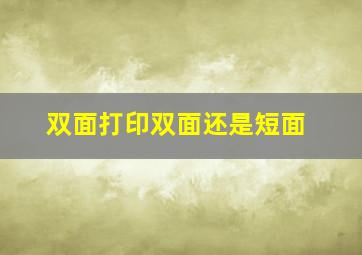 双面打印双面还是短面